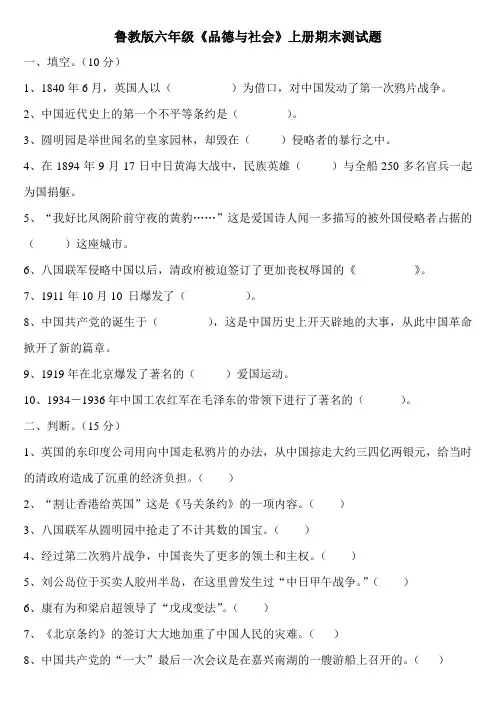 鲁教版六年级《品德与社会》上册期末测试题

一、填空。（10 分）

1、1840 年 6 月，英国人以（　　　　）为借口，对中国发动了第一次鸦片战争。

2、中国近代史上的第一个不平等条约是（　　　　）。

3、圆明园是举世闻名的皇家园林，却毁在（　　）侵略者的暴行之中。

4、在 1894 年 9 月 17 日中日黄海大战中，民族英雄（　　）与全船 250 多名官兵一起为国捐躯。

5、“我好比凤阁阶前守夜的黄豹……”这是爱国诗人闻一多描写的被外国侵略者占据的（　　）这座城市。

6、八国联军侵略中国以后，清政府被迫签订了更加丧权辱国的《　　　　》。

7、1911 年 10 月 10 日爆发了（　　　　）。

8、中国共产党的诞生于（　　　　），这是中国历史上开天辟地的大事，从此中国革命掀开了新的篇章。

9、1919 年在北京爆发了著名的（　　）爱国运动。

10、1934－1936 年中国工农红军在毛泽东的带领下进行了著名的（　　　）。

二、判断。（15 分）

1、英国的东印度公司用向中国走私鸦片的办法，从中国掠走大约三四亿两银元，给当时的清政府造成了沉重的经济负担。（　　）

2、“割让香港给英国”这是《马关条约》的一项内容。（　　）

3、八国联军从圆明园中抢走了不计其数的国宝。（　　）

4、经过第二次鸦片战争，中国丧失了更多的领土和主权。（　　）

5、刘公岛位于买卖人胶州半岛，在这里曾发生过“中日甲午战争。”（　　）

6、康有为和梁启超领导了“戊戌变法”。（　　）

7、《北京条约》的签订大大地加重了中国人民的灾难。（　　）

8、中国共产党的“一大”最后一次会议是在嘉兴南湖的一艘游船上召开的。（　　）